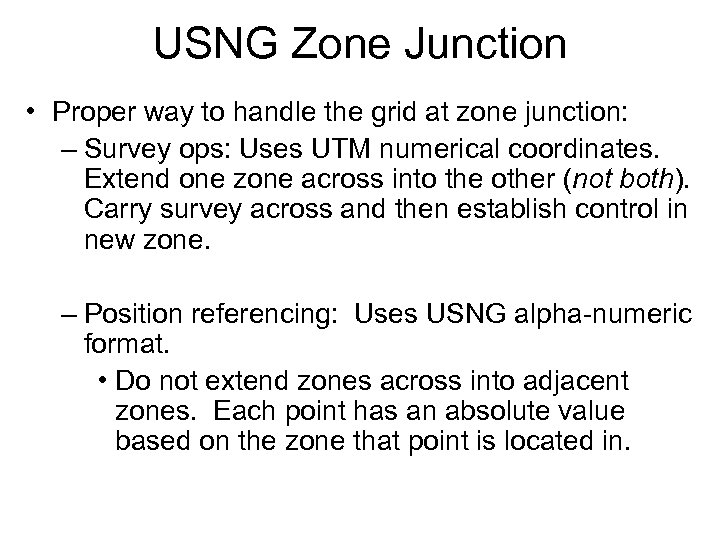 USNG Zone Junction

• Proper way to handle the grid at zone junction:

– Survey ops: Uses UTM numerical coordinates. Extend one zone across into the other (not both). Carry survey across and then establish control in new zone.

– Position referencing: Uses USNG alpha-numeric format.

• Do not extend zones across into adjacent zones. Each point has an absolute value based on the zone that point is located in.